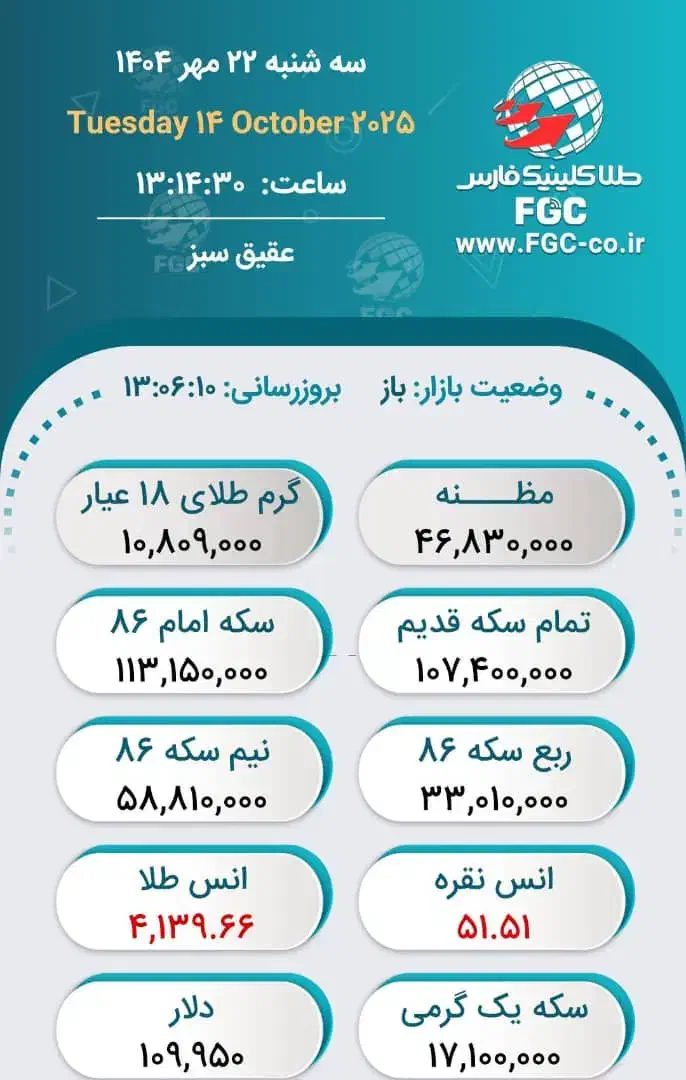 سه شنبه ۲۲ مهر ۱۴۰۴
Tuesday ۱۴ October ۲۰۲۵
ساعت: ۱۳:۱۴:۳۰
عقیق سبز

طلا کلینیک فارس
FGC
www.FGC-co.ir

وضعیت بازار: باز
بروزرسانی: ۱۳:۰۶:۱۰

مظـــنه
۴۶,۸۳۰,۰۰۰

گرم طلای ۱۸ عیار
۱۰,۸۰۹,۰۰۰

تمام سکه قدیم
۱۰۷,۴۰۰,۰۰۰

سکه امام ۸۶
۱۱۳,۱۵۰,۰۰۰

ربع سکه ۸۶
۳۳,۰۱۰,۰۰۰

نیم سکه ۸۶
۵۸,۸۱۰,۰۰۰

انس نقره
۵۱.۵۱

انس طلا
۴,۱۳۹.۶۶

سکه یک گرمی
۱۷,۱۰۰,۰۰۰

دلار
۱۰۹,۹۵۰